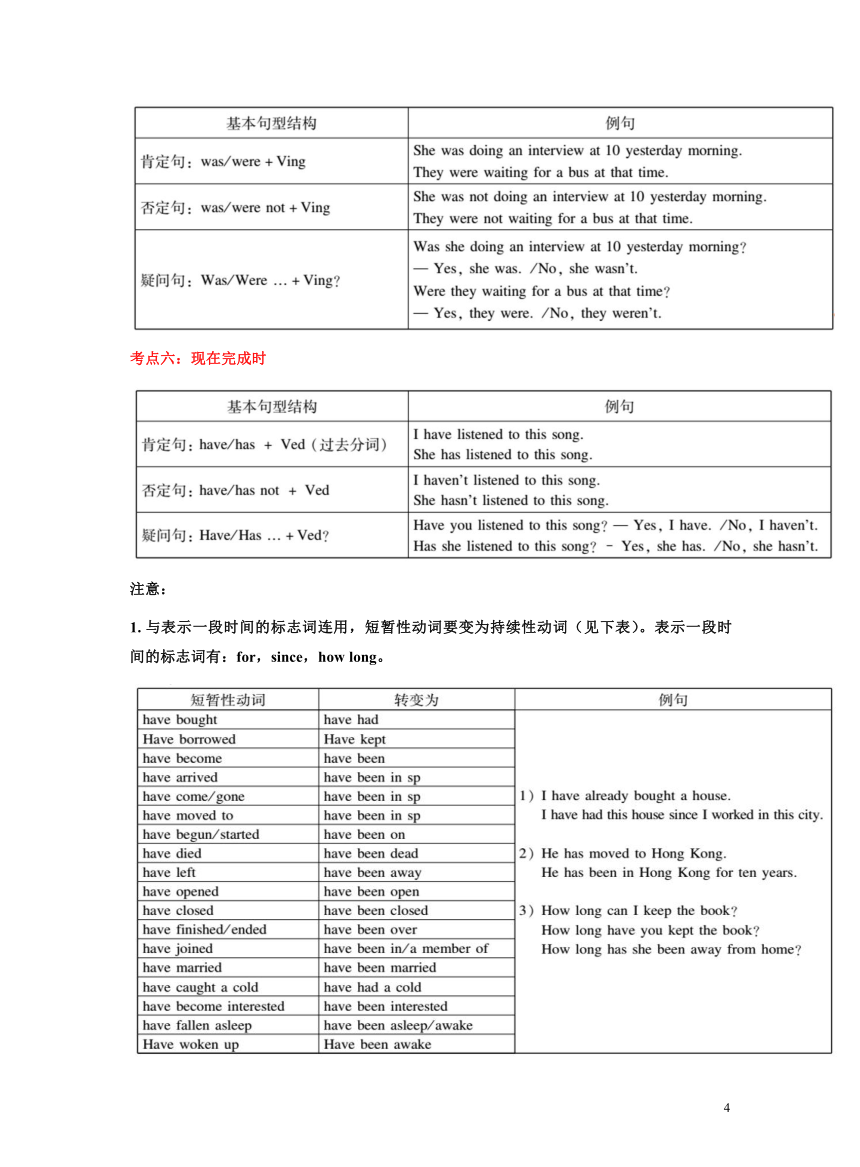 | 基本句型结构 | 例句 |
|---|---|
| 肯定句：was/were + Ving | She was doing an interview at 10 yesterday morning. They were waiting for a bus at that time. |
| 否定句：was/were not + Ving | She was not doing an interview at 10 yesterday morning. They were not waiting for a bus at that time. |
| 疑问句：Was/Were … + Ving? | Was she doing an interview at 10 yesterday morning? — Yes, she was. /No, she wasn't. Were they waiting for a bus at that time? — Yes, they were. /No, they weren't. |

考点六：现在完成时

| 基本句型结构 | 例句 |
|---|---|
| 肯定句：have/has + Ved（过去分词） | I have listened to this song. She has listened to this song. |
| 否定句：have/has not + Ved | I haven't listened to this song. She hasn't listened to this song. |
| 疑问句：Have/Has … + Ved? | Have you listened to this song? — Yes, I have. /No, I haven't. Has she listened to this song? - Yes, she has. /No, she hasn't. |

注意：

1. 与表示一段时间的标志词连用，短暂性动词要变为持续性动词（见下表）。表示一段时间的标志词有：for，since，how long。

| 短暂性动词 | 转变为 | 例句 |
|---|---|---|
| have bought | have had | 1）I have already bought a house. I have had this house since I worked in this city. 2）He has moved to Hong Kong. He has been in Hong Kong for ten years. 3）How long can I keep the book? How long have you kept the book? How long has she been away from home? |
| Have borrowed | Have kept | |
| have become | have been | |
| have arrived | have been in sp | |
| have come/gone | have been in sp | |
| have moved to | have been in sp | |
| have begun/started | have been on | |
| have died | have been dead | |
| have left | have been away | |
| have opened | have been open | |
| have closed | have been closed | |
| have finished/ended | have been over | |
| have joined | have been in/a member of | |
| have married | have been married | |
| have caught a cold | have had a cold | |
| have become interested | have been interested | |
| have fallen asleep | have been asleep/awake | |
| Have woken up | Have been awake | |

4